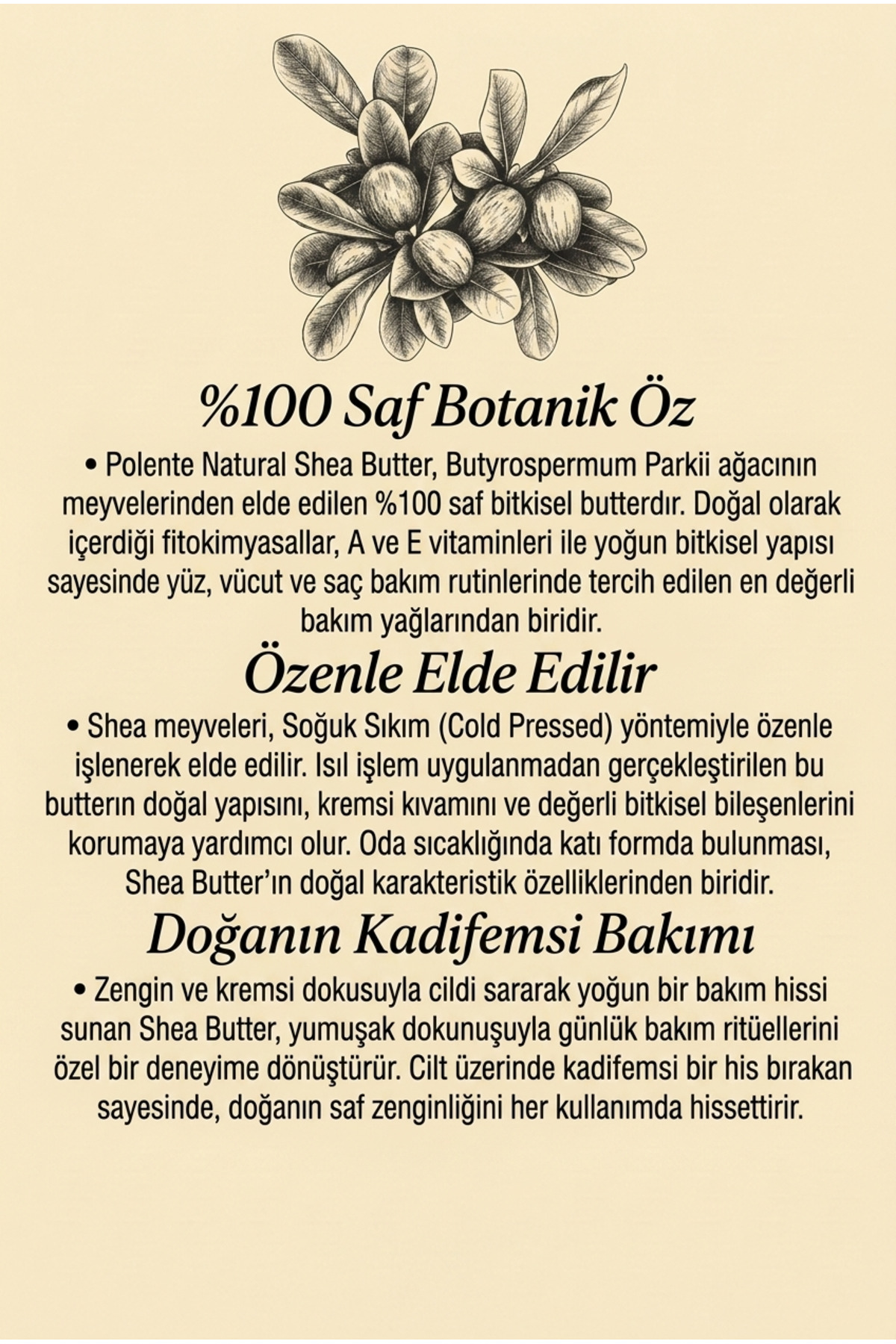 %100 Saf Botanik Öz

• Polente Natural Shea Butter, Butyrospermum Parkii ağacının meyvelerinden elde edilen %100 saf bitkisel butterdır. Doğal olarak içerdiği fitokimyasallar, A ve E vitaminleri ile yoğun bitkisel yapısı sayesinde yüz, vücut ve saç bakım rutinlerinde tercih edilen en değerli bakım yağlarından biridir.

Özenle Elde Edilir

• Shea meyveleri, Soğuk Sıkım (Cold Pressed) yöntemiyle özenle işlenerek elde edilir. Isıl işlem uygulanmadan gerçekleştirilen bu butterın doğal yapısını, kremsi kıvamını ve değerli bitkisel bileşenlerini korumaya yardımcı olur. Oda sıcaklığında katı formda bulunması, Shea Butter'ın doğal karakteristik özelliklerinden biridir.

Doğanın Kadifemsi Bakımı

• Zengin ve kremsi dokusuyla cildi sararak yoğun bir bakım hissi sunan Shea Butter, yumuşak dokunuşuyla günlük bakım ritüellerini özel bir deneyime dönüştürür. Cilt üzerinde kadifemsi bir his bırakan sayesinde, doğanın saf zenginliğini her kullanımda hissettirir.